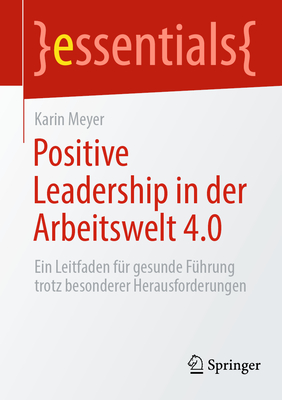 }essentials{

Karin Meyer

Positive Leadership in der Arbeitswelt 4.0

Ein Leitfaden für gesunde Führung trotz besonderer Herausforderungen

Springer